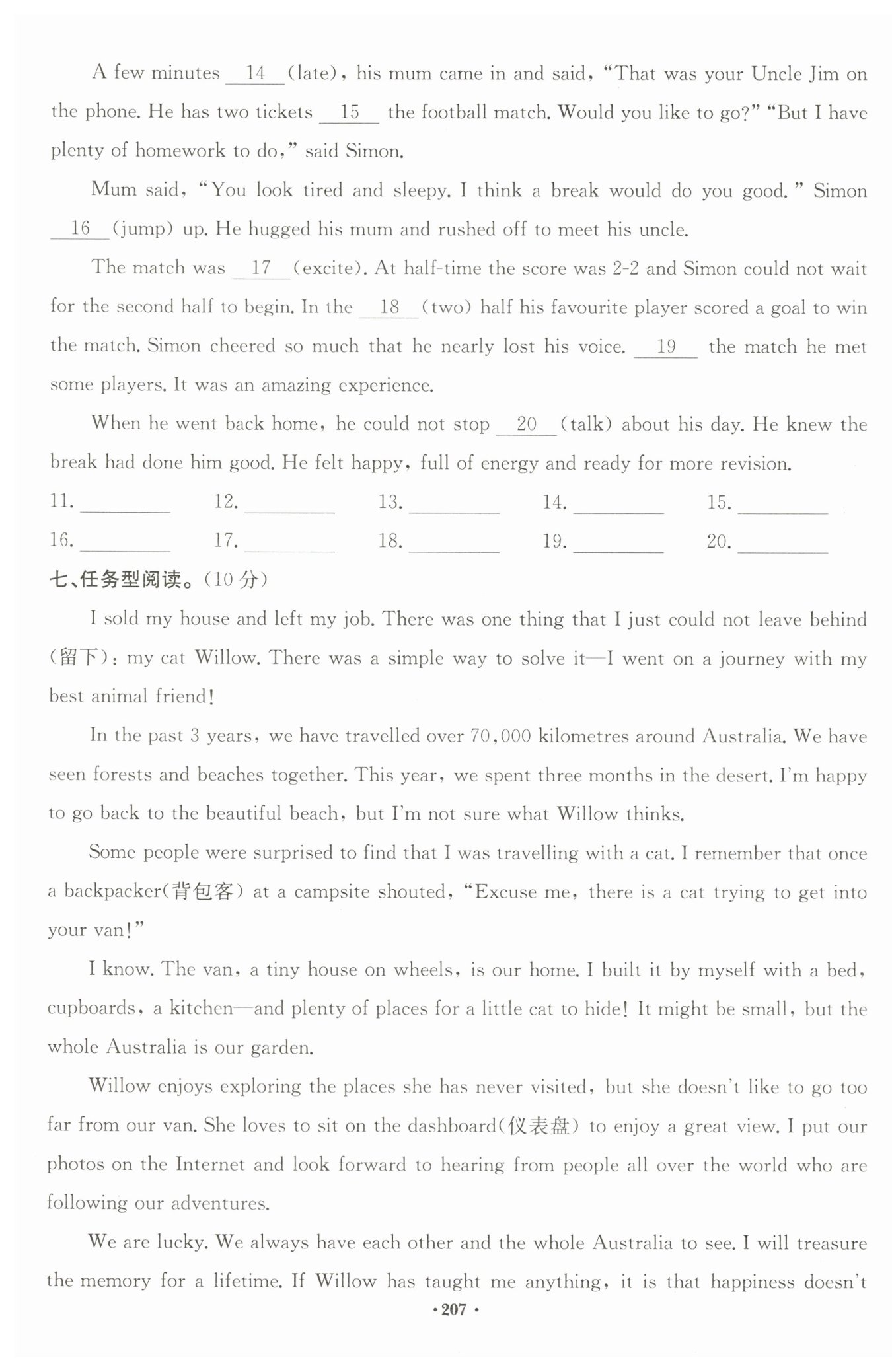 A few minutes __14__ (late), his mum came in and said, "That was your Uncle Jim on the phone. He has two tickets __15__ the football match. Would you like to go?" "But I have plenty of homework to do," said Simon.

Mum said, "You look tired and sleepy. I think a break would do you good." Simon __16__ (jump) up. He hugged his mum and rushed off to meet his uncle.

The match was __17__ (excite). At half-time the score was 2-2 and Simon could not wait for the second half to begin. In the __18__ (two) half his favourite player scored a goal to win the match. Simon cheered so much that he nearly lost his voice. __19__ the match he met some players. It was an amazing experience.

When he went back home, he could not stop __20__ (talk) about his day. He knew the break had done him good. He felt happy, full of energy and ready for more revision.

11. ________ 12. ________ 13. ________ 14. ________ 15. ________
16. ________ 17. ________ 18. ________ 19. ________ 20. ________

七、任务型阅读。(10 分)

I sold my house and left my job. There was one thing that I just could not leave behind (留下): my cat Willow. There was a simple way to solve it—I went on a journey with my best animal friend!

In the past 3 years, we have travelled over 70,000 kilometres around Australia. We have seen forests and beaches together. This year, we spent three months in the desert. I'm happy to go back to the beautiful beach, but I'm not sure what Willow thinks.

Some people were surprised to find that I was travelling with a cat. I remember that once a backpacker(背包客) at a campsite shouted, "Excuse me, there is a cat trying to get into your van!"

I know. The van, a tiny house on wheels, is our home. I built it by myself with a bed, cupboards, a kitchen—and plenty of places for a little cat to hide! It might be small, but the whole Australia is our garden.

Willow enjoys exploring the places she has never visited, but she doesn't like to go too far from our van. She loves to sit on the dashboard(仪表盘) to enjoy a great view. I put our photos on the Internet and look forward to hearing from people all over the world who are following our adventures.

We are lucky. We always have each other and the whole Australia to see. I will treasure the memory for a lifetime. If Willow has taught me anything, it is that happiness doesn't

· 207 ·